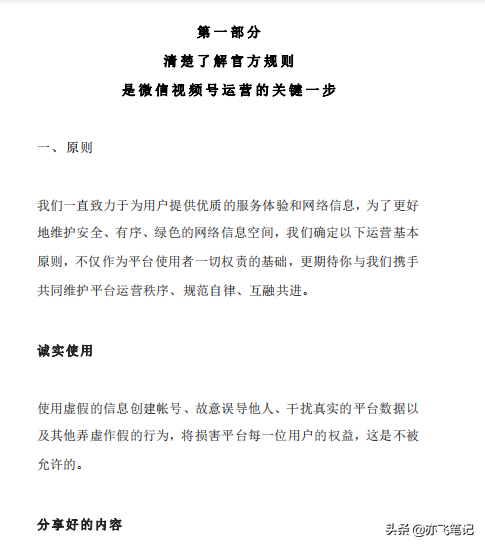 第一部分

清楚了解官方规则

是微信视频号运营的关键一步

一、原则

我们一直致力于为用户提供优质的服务体验和网络信息，为了更好地维护安全、有序、绿色的网络信息空间，我们确定以下运营基本原则，不仅作为平台使用者一切权责的基础，更期待你与我们携手共同维护平台运营秩序、规范自律、互融共进。

诚实使用

使用虚假的信息创建帐号、故意误导他人、干扰真实的平台数据以及其他弄虚作假的行为，将损害平台每一位用户的权益，这是不被允许的。

分享好的内容

头条 @亦飞笔记